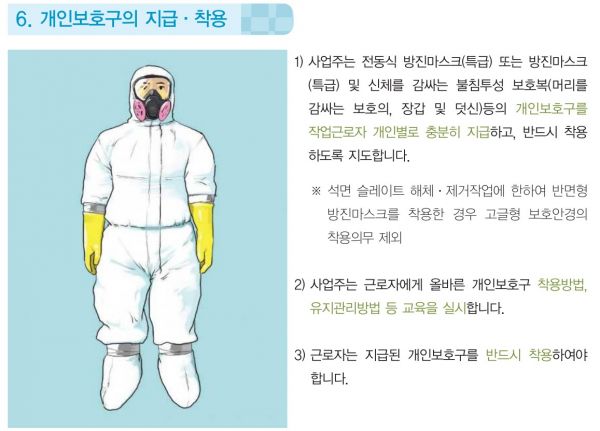 6. 개인보호구의 지급 · 착용

1) 사업주는 전동식 방진마스크(특급) 또는 방진마스크(특급) 및 신체를 감싸는 불침투성 보호복(머리를 감싸는 보호의, 장갑 및 덧신)등의 개인보호구를 작업근로자 개인별로 충분히 지급하고, 반드시 착용하도록 지도합니다.

※ 석면 슬레이트 해체 · 제거작업에 한하여 반면형 방진마스크를 착용한 경우 고글형 보호안경의 착용의무 제외

2) 사업주는 근로자에게 올바른 개인보호구 착용방법, 유지관리방법 등 교육을 실시합니다.

3) 근로자는 지급된 개인보호구를 반드시 착용하여야 합니다.